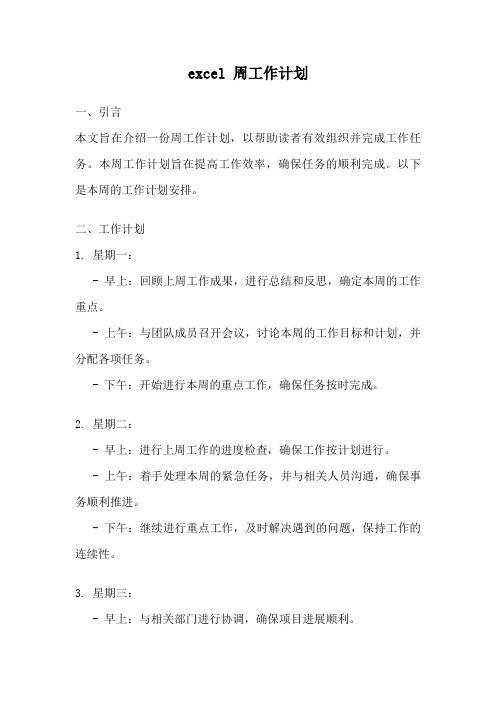 excel 周工作计划

一、引言

本文旨在介绍一份周工作计划，以帮助读者有效组织并完成工作任务。本周工作计划旨在提高工作效率，确保任务的顺利完成。以下是本周的工作计划安排。

二、工作计划

1. 星期一：

- 早上：回顾上周工作成果，进行总结和反思，确定本周的工作重点。

- 上午：与团队成员召开会议，讨论本周的工作目标和计划，并分配各项任务。

- 下午：开始进行本周的重点工作，确保任务按时完成。

2. 星期二：

- 早上：进行上周工作的进度检查，确保工作按计划进行。

- 上午：着手处理本周的紧急任务，并与相关人员沟通，确保事务顺利推进。

- 下午：继续进行重点工作，及时解决遇到的问题，保持工作的连续性。

3. 星期三：

- 早上：与相关部门进行协调，确保项目进展顺利。